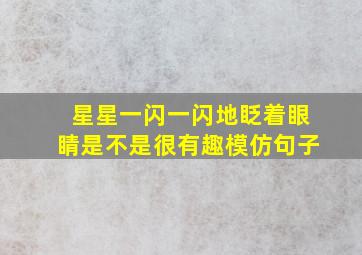 星星一闪一闪地眨着眼睛是不是很有趣模仿句子